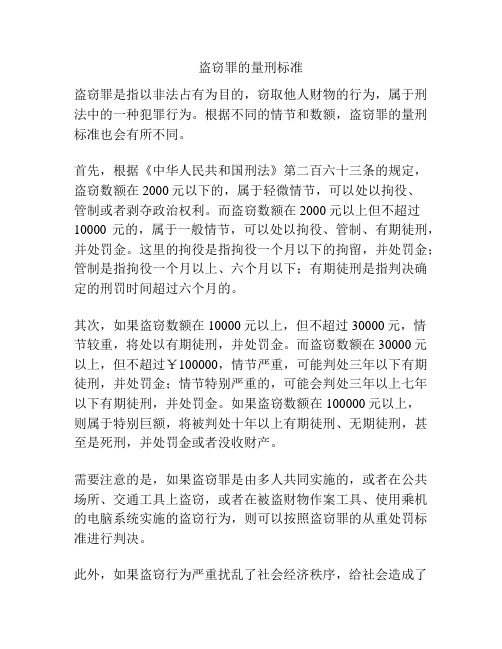 盗窃罪的量刑标准

盗窃罪是指以非法占有为目的，窃取他人财物的行为，属于刑法中的一种犯罪行为。根据不同的情节和数额，盗窃罪的量刑标准也会有所不同。

首先，根据《中华人民共和国刑法》第二百六十三条的规定，盗窃数额在 2000 元以下的，属于轻微情节，可以处以拘役、管制或者剥夺政治权利。而盗窃数额在 2000 元以上但不超过 10000 元的，属于一般情节，可以处以拘役、管制、有期徒刑，并处罚金。这里的拘役是指拘役一个月以下的拘留，并处罚金；管制是指拘役一个月以上、六个月以下；有期徒刑是指判决确定的刑罚时间超过六个月的。

其次，如果盗窃数额在 10000 元以上，但不超过 30000 元，情节较重，将处以有期徒刑，并处罚金。而盗窃数额在 30000 元以上，但不超过￥100000，情节严重，可能判处三年以下有期徒刑，并处罚金；情节特别严重的，可能会判处三年以上七年以下有期徒刑，并处罚金。如果盗窃数额在 100000 元以上，则属于特别巨额，将被判处十年以上有期徒刑、无期徒刑，甚至是死刑，并处罚金或者没收财产。

需要注意的是，如果盗窃罪是由多人共同实施的，或者在公共场所、交通工具上盗窃，或者在被盗财物作案工具、使用乘机的电脑系统实施的盗窃行为，则可以按照盗窃罪的从重处罚标准进行判决。

此外，如果盗窃行为严重扰乱了社会经济秩序，给社会造成了